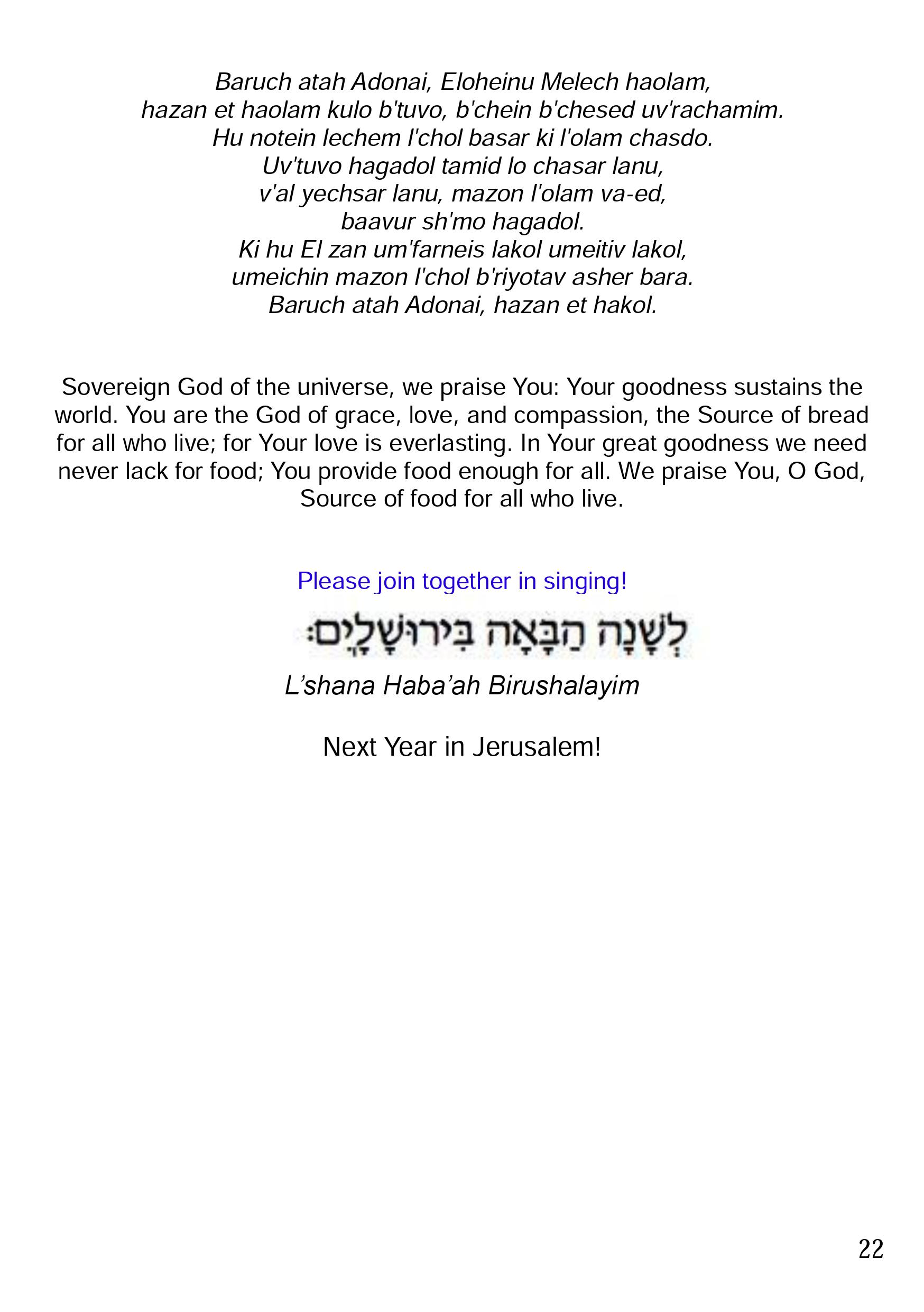 Baruch atah Adonai, Eloheinu Melech haolam,
hazan et haolam kulo b'tuvo, b'chein b'chesed uv'rachamim.
Hu notein lechem l'chol basar ki l'olam chasdo.
Uv'tuvo hagadol tamid lo chasar lanu,
v'al yechsar lanu, mazon l'olam va-ed,
baavur sh'mo hagadol.
Ki hu El zan um'farneis lakol umeitiv lakol,
umeichin mazon l'chol b'riyotav asher bara.
Baruch atah Adonai, hazan et hakol.

Sovereign God of the universe, we praise You: Your goodness sustains the world. You are the God of grace, love, and compassion, the Source of bread for all who live; for Your love is everlasting. In Your great goodness we need never lack for food; You provide food enough for all. We praise You, O God, Source of food for all who live.

Please join together in singing!

לְשָׁנָה הַבָּאָה בִּירוּשָׁלָיִם:

L’shana Haba’ah Birushalayim

Next Year in Jerusalem!

22